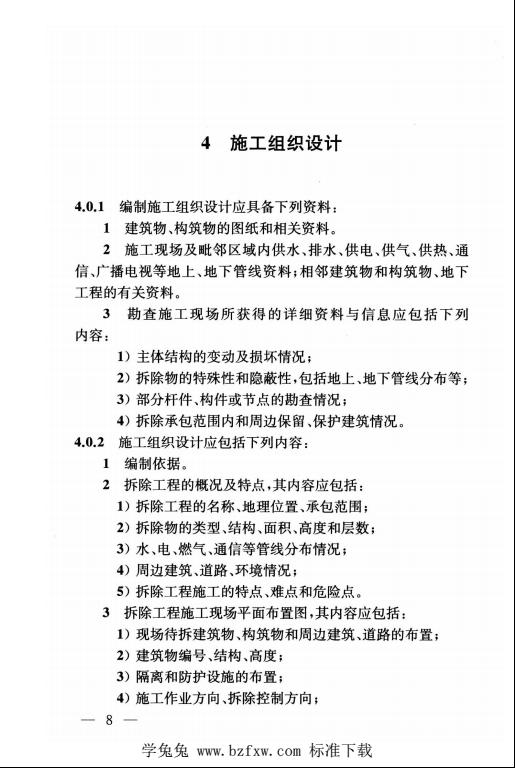 4　施工组织设计

4.0.1　编制施工组织设计应具备下列资料：

1　建筑物、构筑物的图纸和相关资料。

2　施工现场及毗邻区域内供水、排水、供电、供气、供热、通信、广播电视等地上、地下管线资料；相邻建筑物和构筑物、地下工程的有关资料。

3　勘查施工现场所获得的详细资料与信息应包括下列内容：

1）主体结构的变动及损坏情况；

2）拆除物的特殊性和隐蔽性，包括地上、地下管线分布等；

3）部分杆件、构件或节点的勘查情况；

4）拆除承包范围内和周边保留、保护建筑情况。

4.0.2　施工组织设计应包括下列内容：

1　编制依据。

2　拆除工程的概况及特点，其内容应包括：

1）拆除工程的名称、地理位置、承包范围；

2）拆除物的类型、结构、面积、高度和层数；

3）水、电、燃气、通信等管线分布情况；

4）周边建筑、道路、环境情况；

5）拆除工程施工的特点、难点和危险点。

3　拆除工程施工现场平面布置图，其内容应包括：

1）现场待拆建筑物、构筑物和周边建筑、道路的布置；

2）建筑物编号、结构、高度；

3）隔离和防护设施的布置；

4）施工作业方向、拆除控制方向；

— 8 —

学兔兔 www.bzfxw.com 标准下载